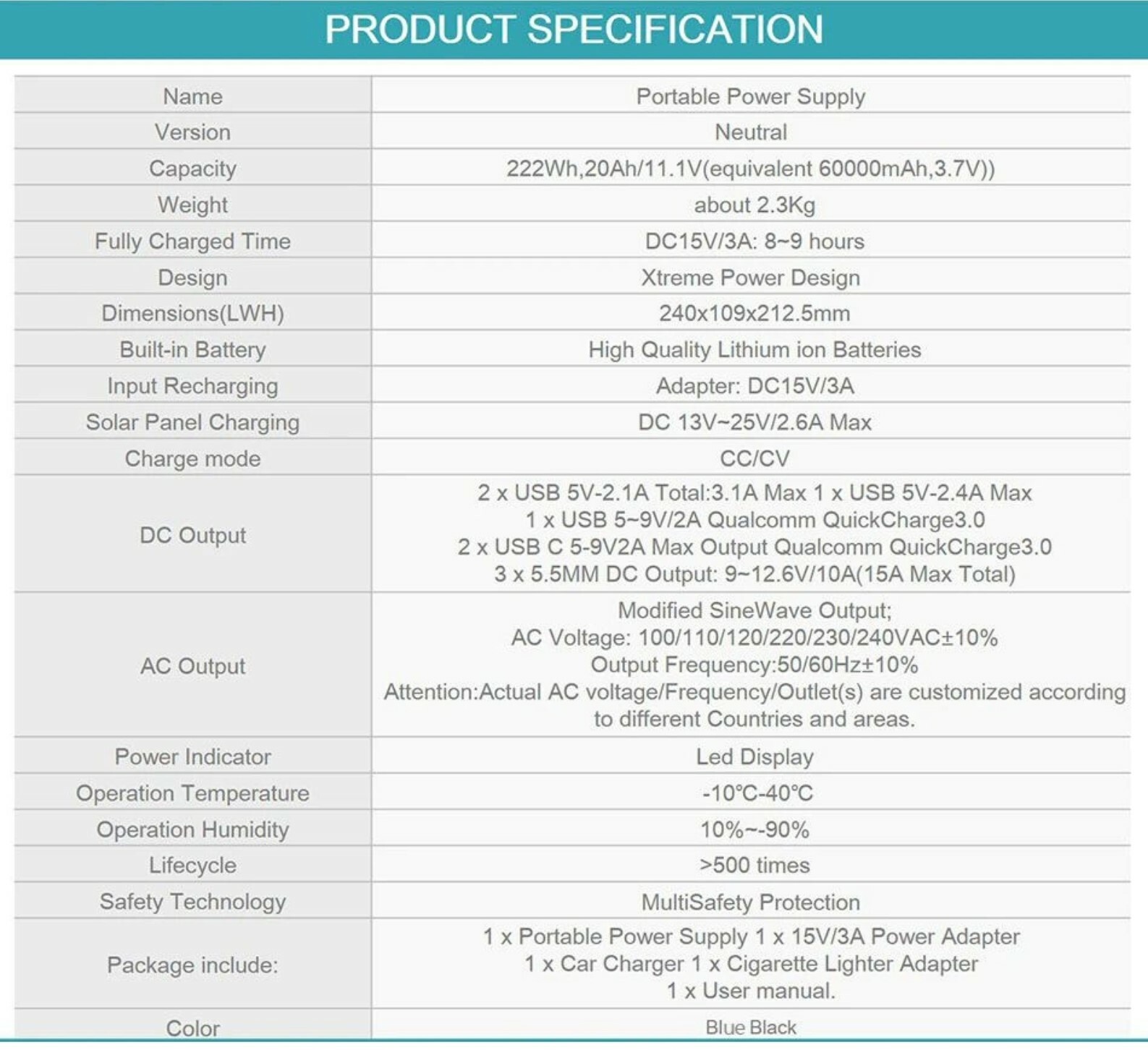 PRODUCT SPECIFICATION

| Name | Portable Power Supply |
|---|---|
| Version | Neutral |
| Capacity | 222Wh,20Ah/11.1V(equivalent 60000mAh,3.7V)) |
| Weight | about 2.3Kg |
| Fully Charged Time | DC15V/3A: 8~9 hours |
| Design | Xtreme Power Design |
| Dimensions(LWH) | 240x109x212.5mm |
| Built-in Battery | High Quality Lithium ion Batteries |
| Input Recharging | Adapter: DC15V/3A |
| Solar Panel Charging | DC 13V~25V/2.6A Max |
| Charge mode | CC/CV |
| DC Output | 2 x USB 5V-2.1A Total:3.1A Max 1 x USB 5V-2.4A Max 1 x USB 5~9V/2A Qualcomm QuickCharge3.0 2 x USB C 5-9V2A Max Output Qualcomm QuickCharge3.0 3 x 5.5MM DC Output: 9~12.6V/10A(15A Max Total) |
| AC Output | Modified SineWave Output; AC Voltage: 100/110/120/220/230/240VAC±10% Output Frequency:50/60Hz±10% Attention:Actual AC voltage/Frequency/Outlet(s) are customized according to different Countries and areas. |
| Power Indicator | Led Display |
| Operation Temperature | -10℃-40℃ |
| Operation Humidity | 10%~-90% |
| Lifecycle | >500 times |
| Safety Technology | MultiSafety Protection |
| Package include: | 1 x Portable Power Supply 1 x 15V/3A Power Adapter 1 x Car Charger 1 x Cigarette Lighter Adapter 1 x User manual. |
| Color | Blue Black |